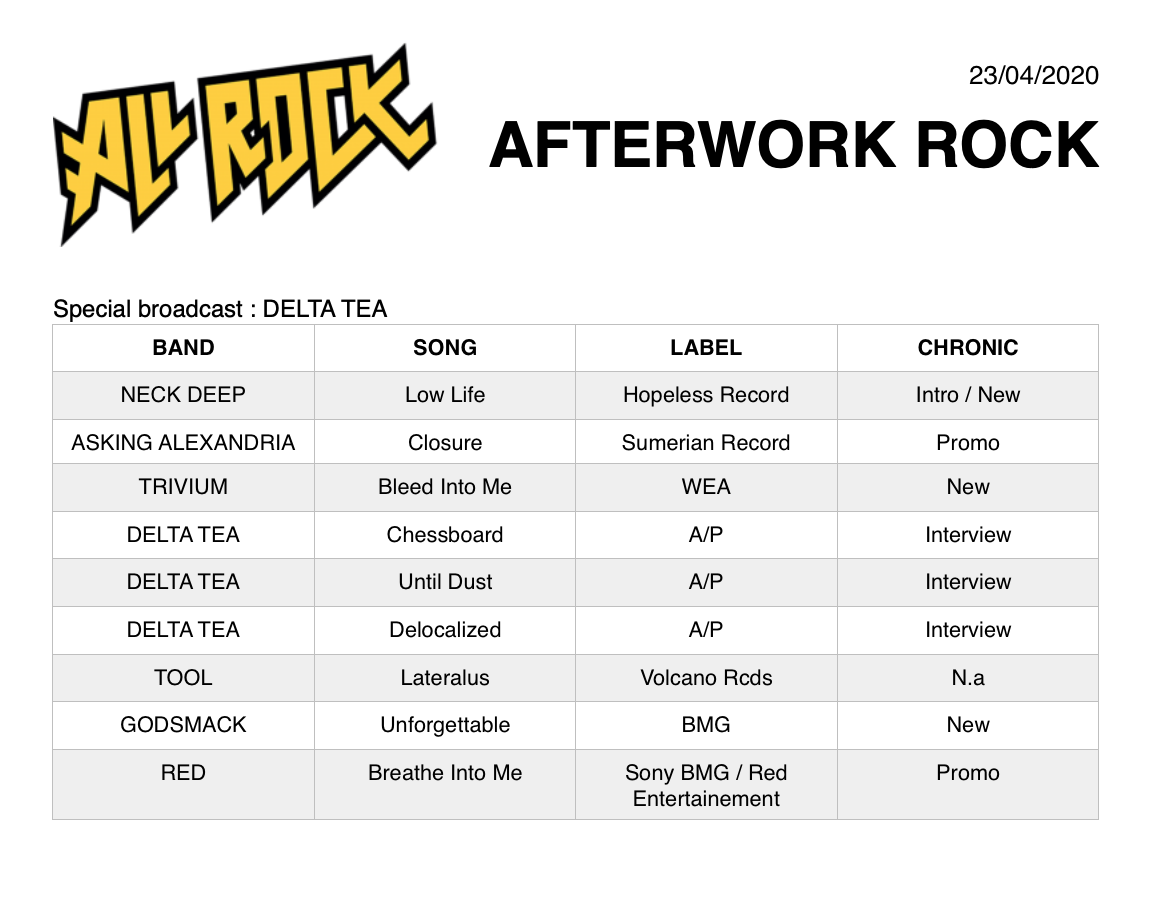 ALL ROCK

23/04/2020

AFTERWORK ROCK

Special broadcast : DELTA TEA

| BAND | SONG | LABEL | CHRONIC |
|---|---|---|---|
| NECK DEEP | Low Life | Hopeless Record | Intro / New |
| ASKING ALEXANDRIA | Closure | Sumerian Record | Promo |
| TRIVIUM | Bleed Into Me | WEA | New |
| DELTA TEA | Chessboard | A/P | Interview |
| DELTA TEA | Until Dust | A/P | Interview |
| DELTA TEA | Delocalized | A/P | Interview |
| TOOL | Lateralus | Volcano Rcds | N.a |
| GODSMACK | Unforgettable | BMG | New |
| RED | Breathe Into Me | Sony BMG / Red Entertainement | Promo |